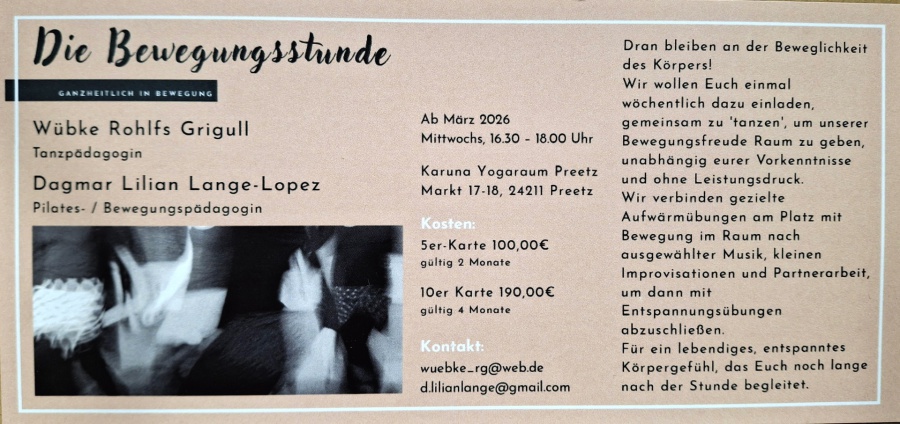 Die Bewegungsstunde

GANZHEITLICH IN BEWEGUNG

Wübke Rohlfs Grigull
Tanzpädagogin

Dagmar Lilian Lange-Lopez
Pilates- / Bewegungspädagogin

Ab März 2026
Mittwochs, 16.30 - 18.00 Uhr

Karuna Yogaraum Preetz
Markt 17-18, 24211 Preetz

Kosten:
5er-Karte 100,00€
gültig 2 Monate

10er Karte 190,00€
gültig 4 Monate

Kontakt:
wuebke_rg@web.de
d.lilianlange@gmail.com

Dran bleiben an der Beweglichkeit des Körpers!
Wir wollen Euch einmal wöchentlich dazu einladen, gemeinsam zu 'tanzen', um unserer Bewegungsfreude Raum zu geben, unabhängig eurer Vorkenntnisse und ohne Leistungsdruck.
Wir verbinden gezielte Aufwärmübungen am Platz mit Bewegung im Raum nach ausgewählter Musik, kleinen Improvisationen und Partnerarbeit, um dann mit Entspannungsübungen abzuschließen.
Für ein lebendiges, entspanntes Körpergefühl, das Euch noch lange nach der Stunde begleitet.